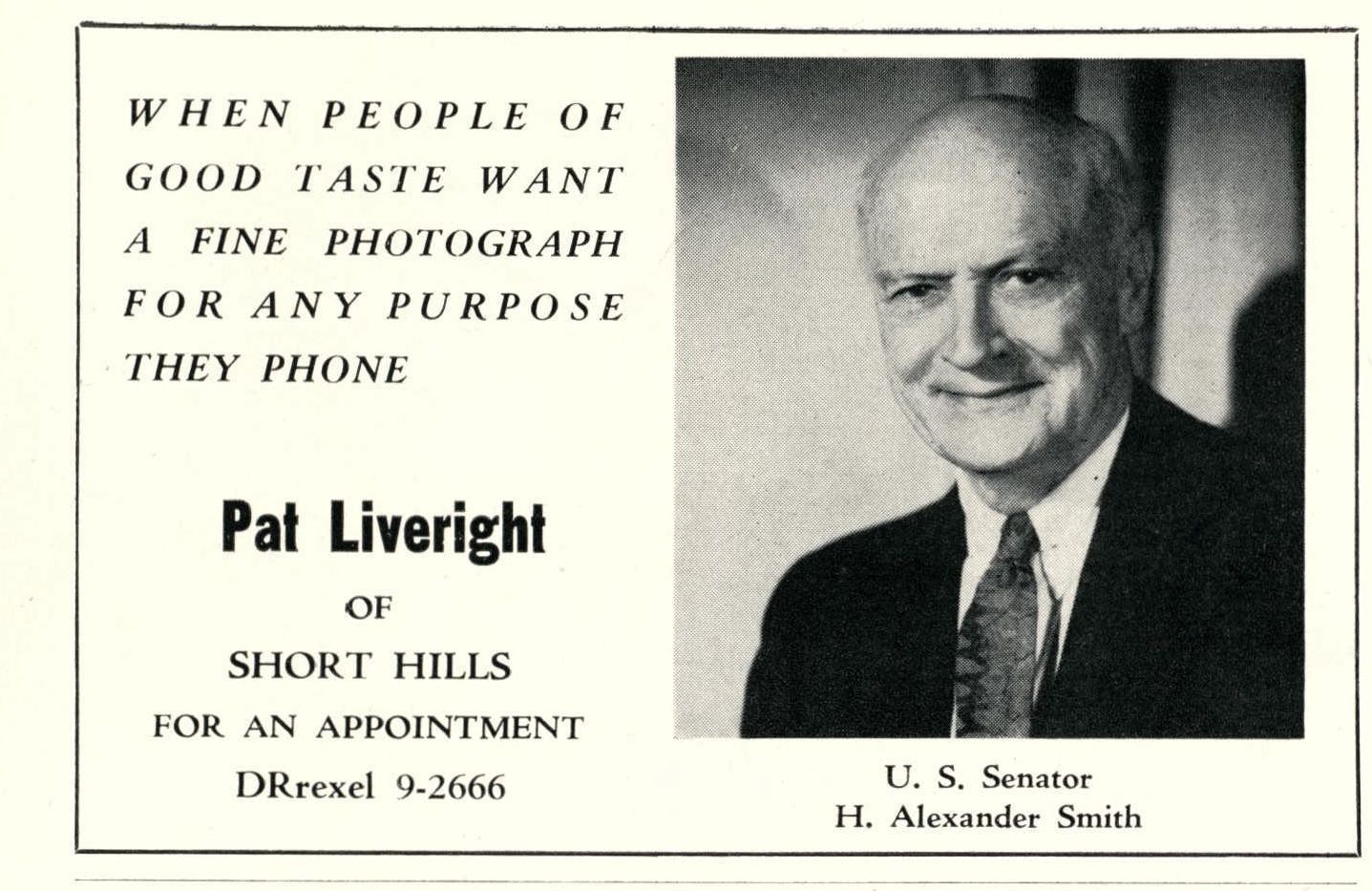 WHEN PEOPLE OF GOOD TASTE WANT A FINE PHOTOGRAPH FOR ANY PURPOSE THEY PHONE

Pat Liveright

OF

SHORT HILLS

FOR AN APPOINTMENT

DRrexel 9-2666

U. S. Senator
H. Alexander Smith